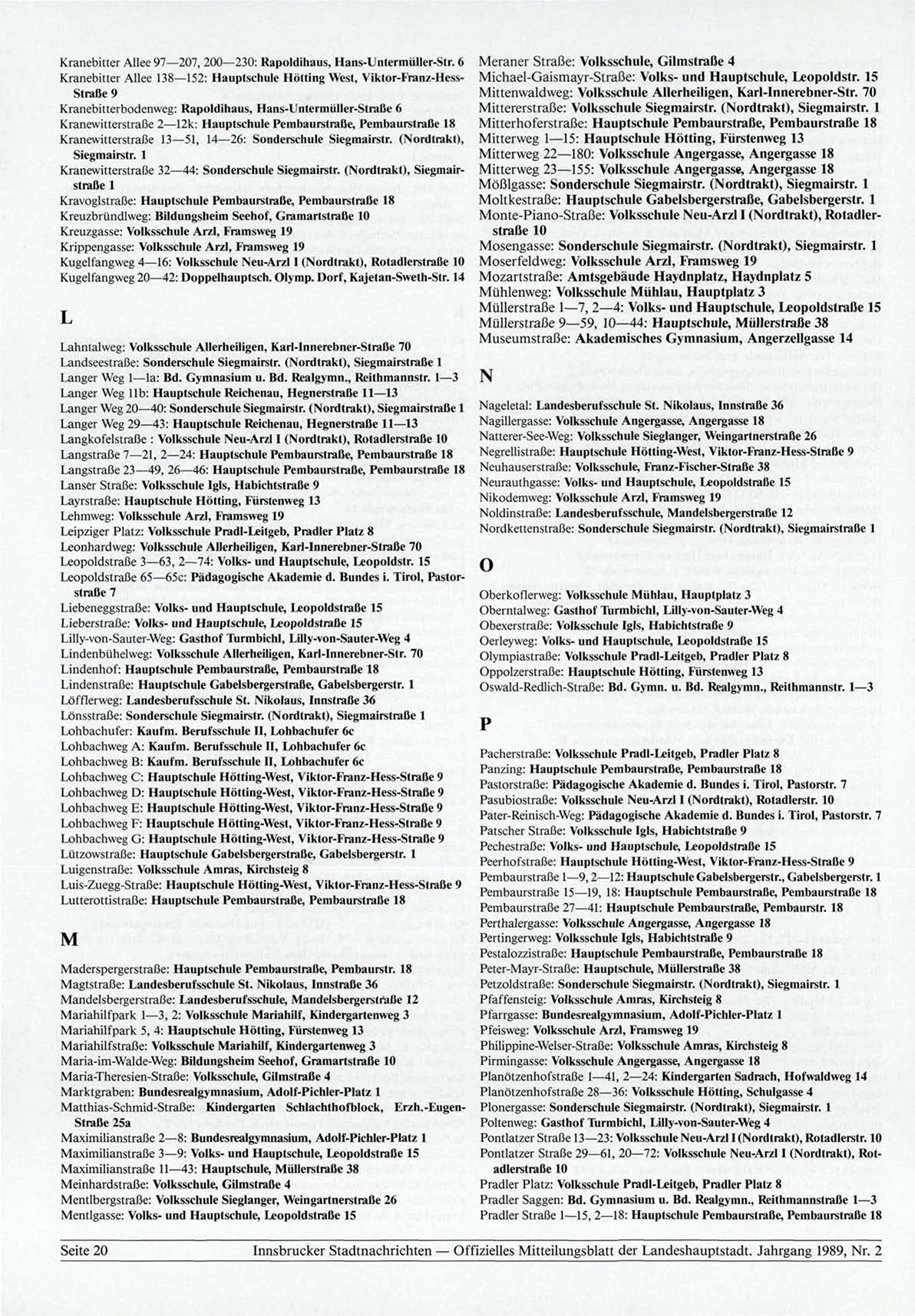 Kranebitter Allee 97—207, 200—230: Rapoldihaus, Hans-Untermüller-Str. 6
Kranebitter Allee 138—152: Hauptschule Hötting West, Viktor-Franz-Hess-Straße 9
Kranebitterbodenweg: Rapoldihaus, Hans-Untermüller-Straße 6
Kranewitterstraße 2—12k: Hauptschule Pembaurstraße, Pembaurstraße 18
Kranewitterstraße 13—51, 14—26: Sonderschule Siegmairstr. (Nordtrakt), Siegmairstr. 1
Kranewitterstraße 32—44: Sonderschule Siegmairstr. (Nordtrakt), Siegmairstraße 1
Kravoglstraße: Hauptschule Pembaurstraße, Pembaurstraße 18
Kreuzbründlweg: Bildungsheim Seehof, Gramartstraße 10
Kreuzgasse: Volksschule Arzl, Framsweg 19
Krippengasse: Volksschule Arzl, Framsweg 19
Kugelfangweg 4—16: Volksschule Neu-Arzl I (Nordtrakt), Rotadlerstraße 10
Kugelfangweg 20—42: Doppelhauptsch. Olymp. Dorf, Kajetan-Sweth-Str. 14

L

Lahntalweg: Volksschule Allerheiligen, Karl-Innerebner-Straße 70
Landseestraße: Sonderschule Siegmairstr. (Nordtrakt), Siegmairstraße 1
Langer Weg 1—1a: Bd. Gymnasium u. Bd. Realgymn., Reithmannstr. 1—3
Langer Weg 11b: Hauptschule Reichenau, Hegnerstraße 11—13
Langer Weg 20—40: Sonderschule Siegmairstr. (Nordtrakt), Siegmairstraße 1
Langer Weg 29—43: Hauptschule Reichenau, Hegnerstraße 11—13
Langkofelstraße : Volksschule Neu-Arzl I (Nordtrakt), Rotadlerstraße 10
Langstraße 7—21, 2—24: Hauptschule Pembaurstraße, Pembaurstraße 18
Langstraße 23—49, 26—46: Hauptschule Pembaurstraße, Pembaurstraße 18
Lanser Straße: Volksschule Igls, Habichtstraße 9
Layrstraße: Hauptschule Hötting, Fürstenweg 13
Lehmweg: Volksschule Arzl, Framsweg 19
Leipziger Platz: Volksschule Pradl-Leitgeb, Pradler Platz 8
Leonhardweg: Volksschule Allerheiligen, Karl-Innerebner-Straße 70
Leopoldstraße 3—63, 2—74: Volks- und Hauptschule, Leopoldstr. 15
Leopoldstraße 65—65c: Pädagogische Akademie d. Bundes i. Tirol, Pastorstraße 7
Liebeneggstraße: Volks- und Hauptschule, Leopoldstraße 15
Lieberstraße: Volks- und Hauptschule, Leopoldstraße 15
Lilly-von-Sauter-Weg: Gasthof Turmbichl, Lilly-von-Sauter-Weg 4
Lindenbühelweg: Volksschule Allerheiligen, Karl-Innerebner-Str. 70
Lindenhof: Hauptschule Pembaurstraße, Pembaurstraße 18
Lindenstraße: Hauptschule Gabelsbergerstraße, Gabelsbergerstr. 1
Löfflerweg: Landesberufsschule St. Nikolaus, Innstraße 36
Lönsstraße: Sonderschule Siegmairstr. (Nordtrakt), Siegmairstraße 1
Lohbachufer: Kaufm. Berufsschule II, Lohbachufer 6c
Lohbachweg A: Kaufm. Berufsschule II, Lohbachufer 6c
Lohbachweg B: Kaufm. Berufsschule II, Lohbachufer 6c
Lohbachweg C: Hauptschule Hötting-West, Viktor-Franz-Hess-Straße 9
Lohbachweg D: Hauptschule Hötting-West, Viktor-Franz-Hess-Straße 9
Lohbachweg E: Hauptschule Hötting-West, Viktor-Franz-Hess-Straße 9
Lohbachweg F: Hauptschule Hötting-West, Viktor-Franz-Hess-Straße 9
Lohbachweg G: Hauptschule Hötting-West, Viktor-Franz-Hess-Straße 9
Lützowstraße: Hauptschule Gabelsbergerstraße, Gabelsbergerstr. 1
Luigenstraße: Volksschule Amras, Kirchsteig 8
Luis-Zuegg-Straße: Hauptschule Hötting-West, Viktor-Franz-Hess-Straße 9
Lutterottistraße: Hauptschule Pembaurstraße, Pembaurstraße 18

M

Maderspergerstraße: Hauptschule Pembaurstraße, Pembaurstr. 18
Magtstraße: Landesberufsschule St. Nikolaus, Innstraße 36
Mandelsbergerstraße: Landesberufsschule, Mandelsbergerstraße 12
Mariahilfpark 1—3, 2: Volksschule Mariahilf, Kindergartenweg 3
Mariahilfpark 5, 4: Hauptschule Hötting, Fürstenweg 13
Mariahilfstraße: Volksschule Mariahilf, Kindergartenweg 3
Maria-im-Walde-Weg: Bildungsheim Seehof, Gramartstraße 10
Maria-Theresien-Straße: Volksschule, Gilmstraße 4
Marktgraben: Bundesrealgymnasium, Adolf-Pichler-Platz 1
Matthias-Schmid-Straße: Kindergarten Schlachthofblock, Erzh.-Eugen-Straße 25a
Maximilianstraße 2—8: Bundesrealgymnasium, Adolf-Pichler-Platz 1
Maximilianstraße 3—9: Volks- und Hauptschule, Leopoldstraße 15
Maximilianstraße 11—43: Hauptschule, Müllerstraße 38
Meinhardstraße: Volksschule, Gilmstraße 4
Mentlbergstraße: Volksschule Sieglanger, Weingartnerstraße 26
Mentlgasse: Volks- und Hauptschule, Leopoldstraße 15

Meraner Straße: Volksschule, Gilmstraße 4
Michael-Gaismayr-Straße: Volks- und Hauptschule, Leopoldstr. 15
Mittenwaldweg: Volksschule Allerheiligen, Karl-Innerebner-Str. 70
Mittererstraße: Volksschule Siegmairstr. (Nordtrakt), Siegmairstr. 1
Mitterhoferstraße: Hauptschule Pembaurstraße, Pembaurstraße 18
Mitterweg 1—15: Hauptschule Hötting, Fürstenweg 13
Mitterweg 22—180: Volksschule Angergasse, Angergasse 18
Mitterweg 23—155: Volksschule Angergasse, Angergasse 18
Mößlgasse: Sonderschule Siegmairstr. (Nordtrakt), Siegmairstr. 1
Moltkestraße: Hauptschule Gabelsbergerstraße, Gabelsbergerstr. 1
Monte-Piano-Straße: Volksschule Neu-Arzl I (Nordtrakt), Rotadlerstraße 10
Mosengasse: Sonderschule Siegmairstr. (Nordtrakt), Siegmairstr. 1
Moserfeldweg: Volksschule Arzl, Framsweg 19
Mozartstraße: Amtsgebäude Haydnplatz, Haydnplatz 5
Mühlenweg: Volksschule Mühlau, Hauptplatz 3
Müllerstraße 1—7, 2—4: Volks- und Hauptschule, Leopoldstraße 15
Müllerstraße 9—59, 10—44: Hauptschule, Müllerstraße 38
Museumstraße: Akademisches Gymnasium, Angerzellgasse 14

N

Nageletal: Landesberufsschule St. Nikolaus, Innstraße 36
Nagillergasse: Volksschule Angergasse, Angergasse 18
Natterer-See-Weg: Volksschule Sieglanger, Weingartnerstraße 26
Negrellistraße: Hauptschule Hötting-West, Viktor-Franz-Hess-Straße 9
Neuhauserstraße: Volksschule, Franz-Fischer-Straße 38
Neurauthgasse: Volks- und Hauptschule, Leopoldstraße 15
Nikodemweg: Volksschule Arzl, Framsweg 19
Noldinstraße: Landesberufsschule, Mandelsbergerstraße 12
Nordkettenstraße: Sonderschule Siegmairstr. (Nordtrakt), Siegmairstraße 1

O

Oberkoflerweg: Volksschule Mühlau, Hauptplatz 3
Oberntalweg: Gasthof Turmbichl, Lilly-von-Sauter-Weg 4
Obexerstraße: Volksschule Igls, Habichtstraße 9
Oerleyweg: Volks- und Hauptschule, Leopoldstraße 15
Olympiastraße: Volksschule Pradl-Leitgeb, Pradler Platz 8
Oppolzerstraße: Hauptschule Hötting, Fürstenweg 13
Oswald-Redlich-Straße: Bd. Gymn. u. Bd. Realgymn., Reithmannstr. 1—3

P

Pacherstraße: Volksschule Pradl-Leitgeb, Pradler Platz 8
Panzing: Hauptschule Pembaurstraße, Pembaurstraße 18
Pastorstraße: Pädagogische Akademie d. Bundes i. Tirol, Pastorstr. 7
Pasubiostraße: Volksschule Neu-Arzl I (Nordtrakt), Rotadlerstr. 10
Pater-Reinisch-Weg: Pädagogische Akademie d. Bundes i. Tirol, Pastorstr. 7
Patscher Straße: Volksschule Igls, Habichtstraße 9
Pechestraße: Volks- und Hauptschule, Leopoldstraße 15
Peerhofstraße: Hauptschule Hötting-West, Viktor-Franz-Hess-Straße 9
Pembaurstraße 1—9, 2—12: Hauptschule Gabelsbergerstr., Gabelsbergerstr. 1
Pembaurstraße 15—19, 18: Hauptschule Pembaurstraße, Pembaurstraße 18
Pembaurstraße 27—41: Hauptschule Pembaurstraße, Pembaurstr. 18
Perthalergasse: Volksschule Angergasse, Angergasse 18
Pertingerweg: Volksschule Igls, Habichtstraße 9
Pestalozzistraße: Hauptschule Pembaurstraße, Pembaurstraße 18
Peter-Mayr-Straße: Hauptschule, Müllerstraße 38
Petzoldstraße: Sonderschule Siegmairstr. (Nordtrakt), Siegmairstr. 1
Pfaffensteig: Volksschule Amras, Kirchsteig 8
Pfarrgasse: Bundesrealgymnasium, Adolf-Pichler-Platz 1
Pfeisweg: Volksschule Arzl, Framsweg 19
Philippine-Welser-Straße: Volksschule Amras, Kirchsteig 8
Pirmingasse: Volksschule Angergasse, Angergasse 18
Planötzenhofstraße 1—41, 2—24: Kindergarten Sadrach, Hofwaldweg 14
Planötzenhofstraße 28—36: Volksschule Hötting, Schulgasse 4
Plonergasse: Sonderschule Siegmairstr. (Nordtrakt), Siegmairstr. 1
Poltenweg: Gasthof Turmbichl, Lilly-von-Sauter-Weg 4
Pontlatzer Straße 13—23: Volksschule Neu-Arzl I (Nordtrakt), Rotadlerstr. 10
Pontlatzer Straße 29—61, 20—72: Volksschule Neu-Arzl I (Nordtrakt), Rotadlerstraße 10
Pradler Platz: Volksschule Pradl-Leitgeb, Pradler Platz 8
Pradler Saggen: Bd. Gymnasium u. Bd. Realgymn., Reithmannstraße 1—3
Pradler Straße 1—15, 2—18: Hauptschule Pembaurstraße, Pembaurstraße 18

Seite 20 Innsbrucker Stadtnachrichten — Offizielles Mitteilungsblatt der Landeshauptstadt. Jahrgang 1989, Nr. 2